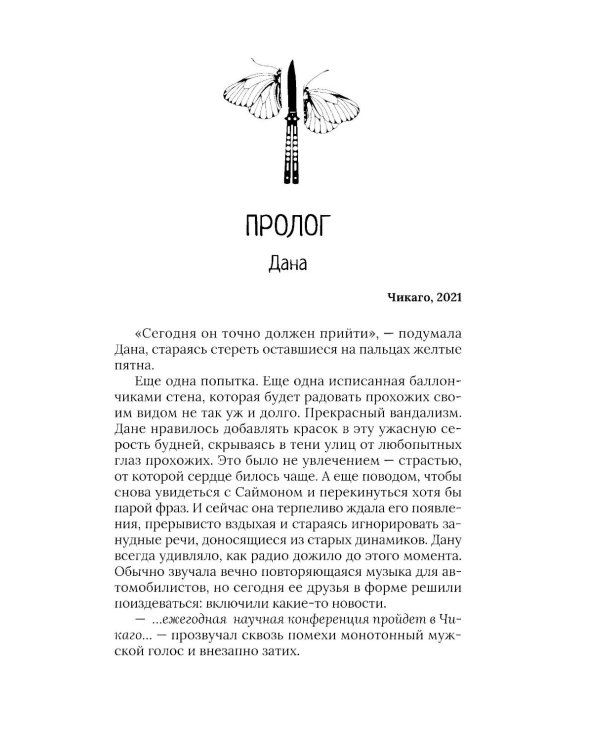 ПРОЛОГ

Дана

Чикаго, 2021

«Сегодня он точно должен прийти», — подумала Дана, стараясь стереть оставшиеся на пальцах желтые пятна.

Еще одна попытка. Еще одна исписанная баллончиками стена, которая будет радовать прохожих своим видом не так уж и долго. Прекрасный вандализм. Дане нравилось добавлять красок в эту ужасную серость будней, скрываясь в тени улиц от любопытных глаз прохожих. Это было не увлечением — страстью, от которой сердце билось чаще. А еще поводом, чтобы снова увидеться с Саймоном и перекинуться хотя бы парой фраз. И сейчас она терпеливо ждала его появления, прерывисто вздыхая и стараясь игнорировать занудные речи, доносящиеся из старых динамиков. Дану всегда удивляло, как радио дожило до этого момента. Обычно звучала вечно повторяющаяся музыка для автомобилистов, но сегодня ее друзья в форме решили поиздеваться: включили какие-то новости.

— ...ежегодная научная конференция пройдет в Чикаго... — прозвучал сквозь помехи монотонный мужской голос и внезапно затих.